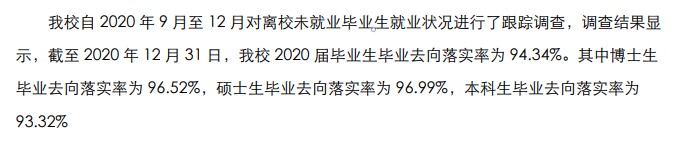 我校自 2020 年 9 月至 12 月对离校未就业毕业生就业状况进行了跟踪调查，调查结果显示，截至 2020 年 12 月 31 日，我校 2020 届毕业生毕业去向落实率为 94.34%。其中博士生毕业去向落实率为 96.52%，硕士生毕业去向落实率为 96.99%，本科生毕业去向落实率为 93.32%